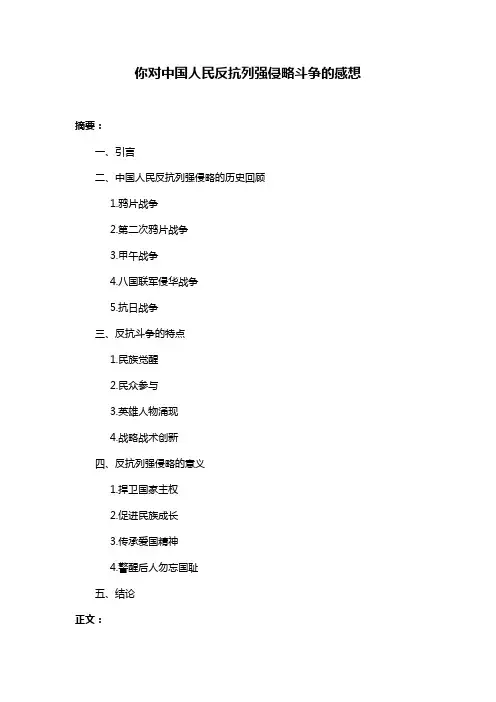 你对中国人民反抗列强侵略斗争的感想

摘要：

一、引言

二、中国人民反抗列强侵略的历史回顾

1.鸦片战争

2.第二次鸦片战争

3.甲午战争

4.八国联军侵华战争

5.抗日战争

三、反抗斗争的特点

1.民族觉醒

2.民众参与

3.英雄人物涌现

4.战略战术创新

四、反抗列强侵略的意义

1.捍卫国家主权

2.促进民族成长

3.传承爱国精神

4.警醒后人勿忘国耻

五、结论

正文：